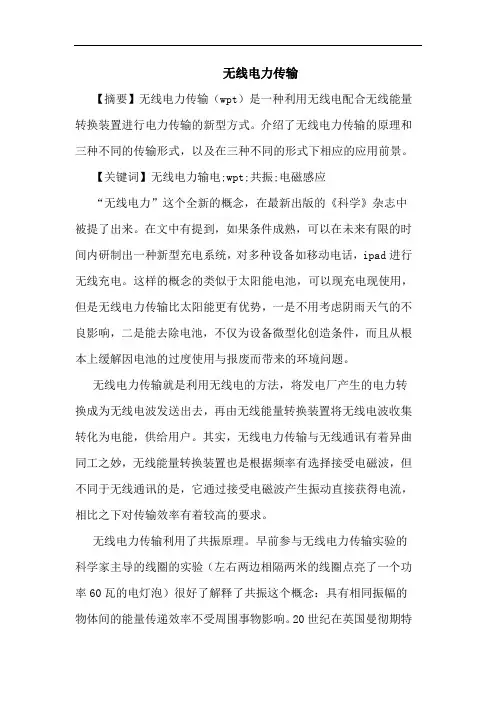 无线电力传输

【摘要】无线电力传输（wpt）是一种利用无线电配合无线能量转换装置进行电力传输的新型方式。介绍了无线电力传输的原理和三种不同的传输形式，以及在三种不同的形式下相应的应用前景。

【关键词】无线电力输电;wpt;共振;电磁感应

“无线电力”这个全新的概念，在最新出版的《科学》杂志中被提了出来。在文中有提到，如果条件成熟，可以在未来有限的时间内研制出一种新型充电系统，对多种设备如移动电话，ipad进行无线充电。这样的概念的类似于太阳能电池，可以现充电现使用，但是无线电力传输比太阳能更有优势，一是不用考虑阴雨天气的不良影响，二是能去除电池，不仅为设备微型化创造条件，而且从根本上缓解因电池的过度使用与报废而带来的环境问题。

无线电力传输就是利用无线电的方法，将发电厂产生的电力转换成为无线电波发送出去，再由无线能量转换装置将无线电波收集转化为电能，供给用户。其实，无线电力传输与无线通讯有着异曲同工之妙，无线能量转换装置也是根据频率有选择接受电磁波，但不同于无线通讯的是，它通过接受电磁波产生振动直接获得电流，相比之下对传输效率有着较高的要求。

无线电力传输利用了共振原理。早前参与无线电力传输实验的科学家主导的线圈的实验（左右两边相隔两米的线圈点亮了一个功率60瓦的电灯泡）很好了解释了共振这个概念：具有相同振幅的物体间的能量传递效率不受周围事物影响。20世纪在英国曼彻期特